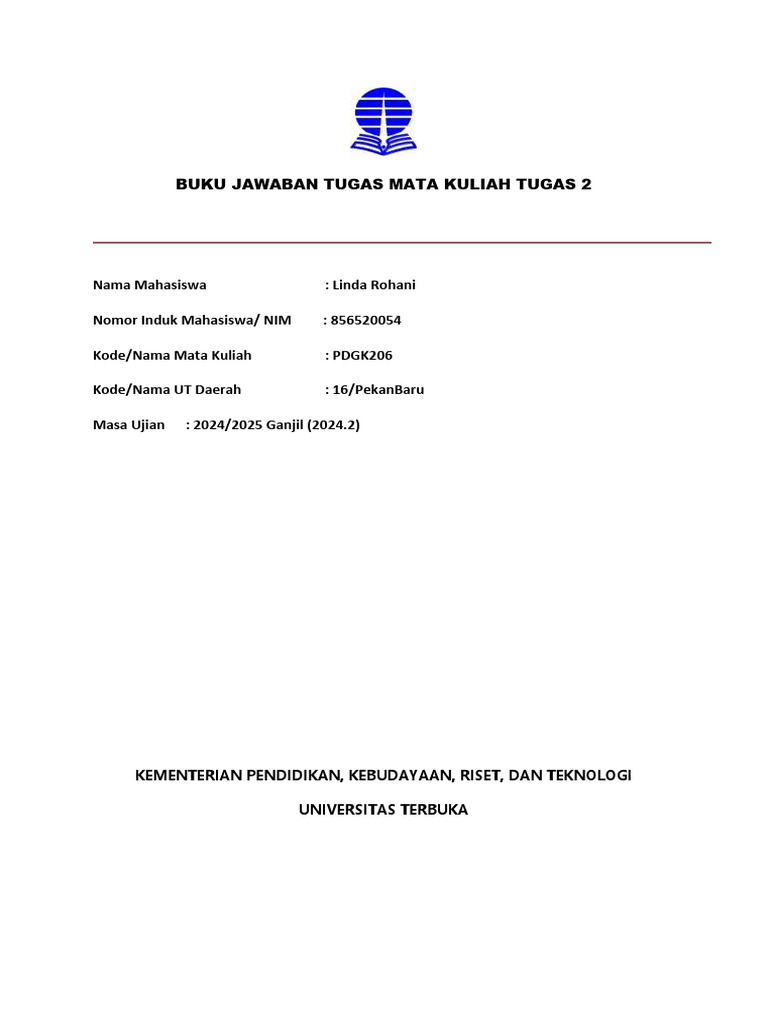 BUKU JAWABAN TUGAS MATA KULIAH TUGAS 2

Nama Mahasiswa : Linda Rohani

Nomor Induk Mahasiswa/ NIM : 856520054

Kode/Nama Mata Kuliah : PDGK206

Kode/Nama UT Daerah : 16/PekanBaru

Masa Ujian : 2024/2025 Ganjil (2024.2)

KEMENTERIAN PENDIDIKAN, KEBUDAYAAN, RISET, DAN TEKNOLOGI

UNIVERSITAS TERBUKA